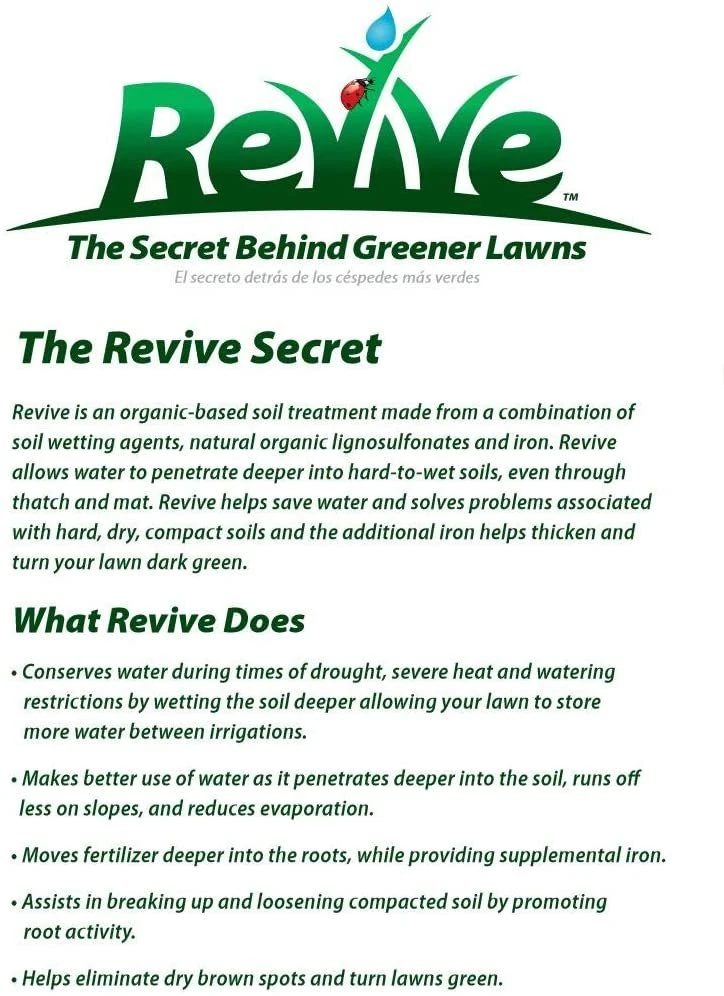 Revive™

The Secret Behind Greener Lawns

El secreto detrás de los céspedes más verdes

The Revive Secret

Revive is an organic-based soil treatment made from a combination of soil wetting agents, natural organic lignosulfonates and iron. Revive allows water to penetrate deeper into hard-to-wet soils, even through thatch and mat. Revive helps save water and solves problems associated with hard, dry, compact soils and the additional iron helps thicken and turn your lawn dark green.

What Revive Does

• Conserves water during times of drought, severe heat and watering restrictions by wetting the soil deeper allowing your lawn to store more water between irrigations.

• Makes better use of water as it penetrates deeper into the soil, runs off less on slopes, and reduces evaporation.

• Moves fertilizer deeper into the roots, while providing supplemental iron.

• Assists in breaking up and loosening compacted soil by promoting root activity.

• Helps eliminate dry brown spots and turn lawns green.